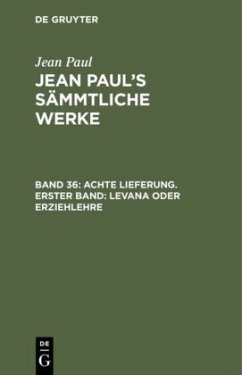 DE GRUYTER

Jean Paul

JEAN PAUL'S SÄMMTLICHE WERKE

BAND 36: ACHTE LIEFERUNG. ERSTER BAND: LEVANA ODER ERZIEHLEHRE

DE
G